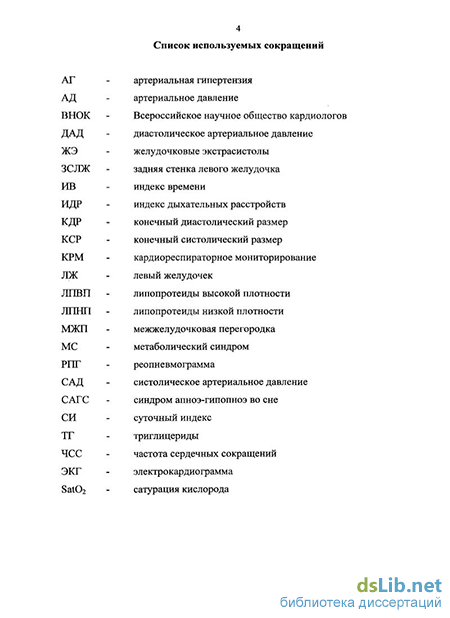 4

Список используемых сокращений

АГ - артериальная гипертензия
АД - артериальное давление
ВНОК - Всероссийское научное общество кардиологов
ДАД - диастолическое артериальное давление
ЖЭ - желудочковые экстрасистолы
ЗСЛЖ - задняя стенка левого желудочка
ИВ - индекс времени
ИДР - индекс дыхательных расстройств
КДР - конечный диастолический размер
КСР - конечный систолический размер
КРМ - кардиореспираторное мониторирование
ЛЖ - левый желудочек
ЛПВП - липопротеиды высокой плотности
ЛПНП - липопротеиды низкой плотности
МЖП - межжелудочковая перегородка
МС - метаболический синдром
РПГ - реопневмограмма
САД - систолическое артериальное давление
САГС - синдром апноэ-гипопноэ во сне
СИ - суточный индекс
ТГ - триглицериды
ЧСС - частота сердечных сокращений
ЭКГ - электрокардиограмма
$SatO_2$ - сатурация кислорода

dsLib.net
библиотека диссертаций